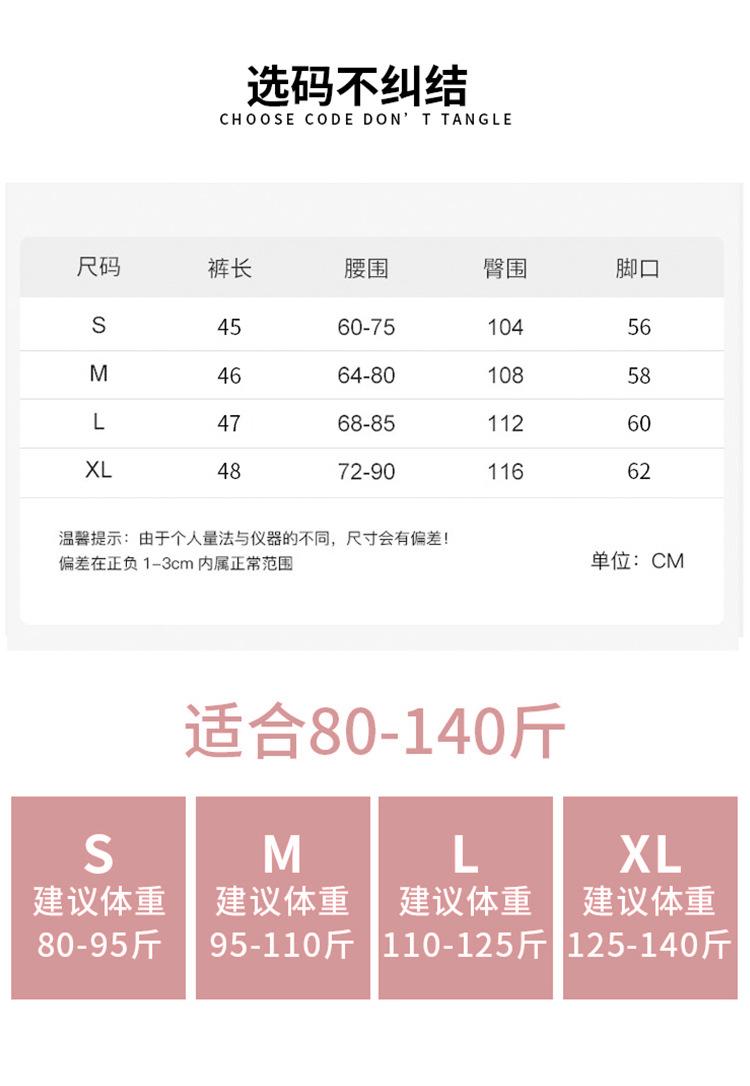 选码不纠结
CHOOSE CODE DON' T TANGLE

| 尺码 | 裤长 | 腰围 | 臀围 | 脚口 |
|---|---|---|---|---|
| S | 45 | 60-75 | 104 | 56 |
| M | 46 | 64-80 | 108 | 58 |
| L | 47 | 68-85 | 112 | 60 |
| XL | 48 | 72-90 | 116 | 62 |

温馨提示：由于个人量法与仪器的不同，尺寸会有偏差！
偏差在正负1-3cm内属正常范围

单位：CM

适合80-140斤

S
建议体重
80-95斤

M
建议体重
95-110斤

L
建议体重
110-125斤

XL
建议体重
125-140斤